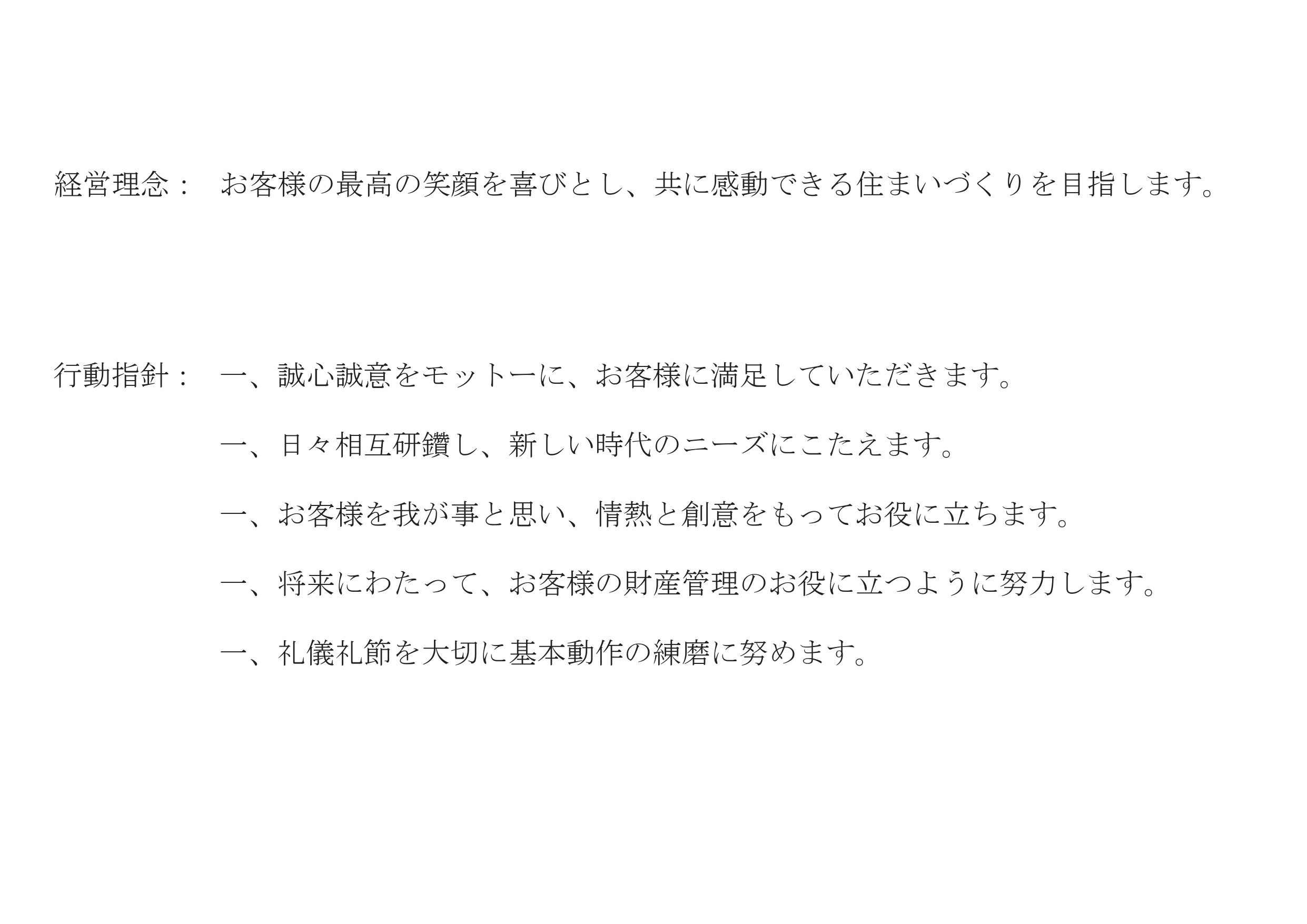 経営理念： お客様の最高の笑顔を喜びとし、共に感動できる住まいづくりを目指します。

行動指針： 一、誠心誠意をモットーに、お客様に満足していただきます。

一、日々相互研鑽し、新しい時代のニーズにこたえます。

一、お客様を我が事と思い、情熱と創意をもってお役に立ちます。

一、将来にわたって、お客様の財産管理のお役に立つように努力します。

一、礼儀礼節を大切に基本動作の練磨に努めます。